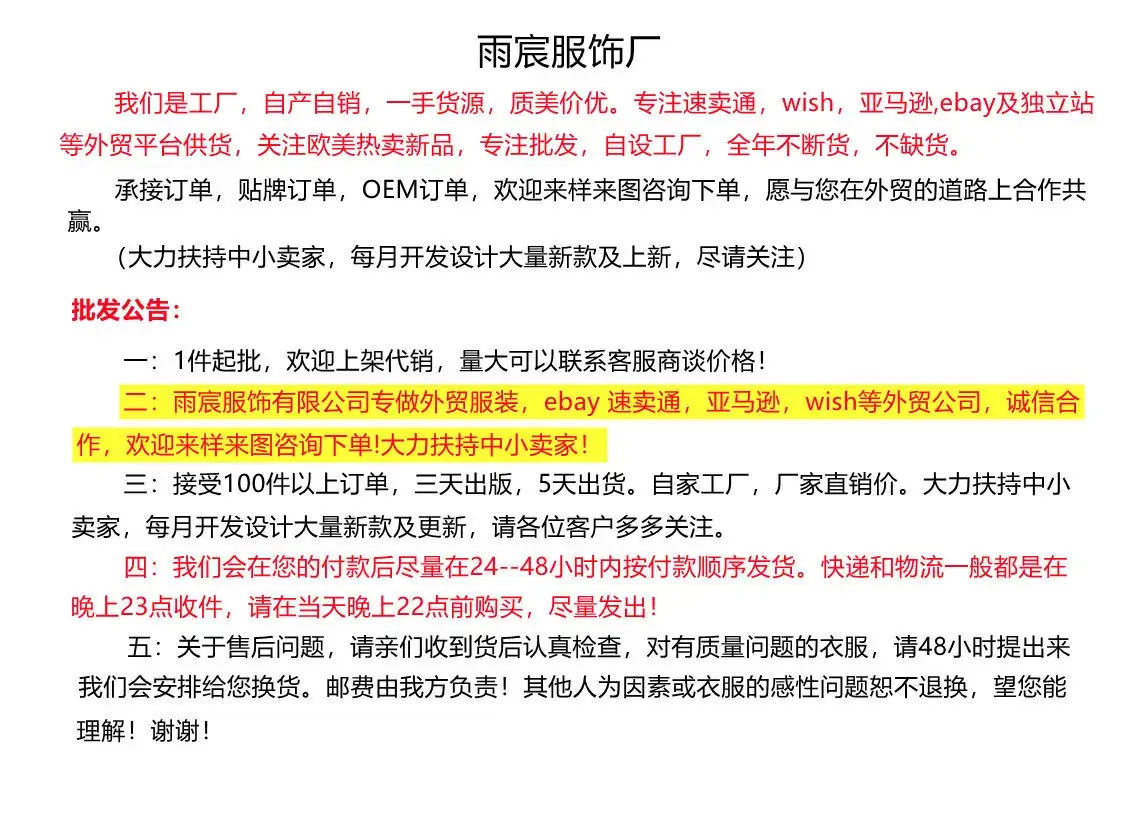 雨宸服饰厂

我们是工厂，自产自销，一手货源，质美价优。专注速卖通，wish，亚马逊,ebay及独立站等外贸平台供货，关注欧美热卖新品，专注批发，自设工厂，全年不断货，不缺货。

承接订单，贴牌订单，OEM订单，欢迎来样来图咨询下单，愿与您在外贸的道路上合作共赢。

（大力扶持中小卖家，每月开发设计大量新款及上新，尽请关注）

批发公告：

一：1件起批，欢迎上架代销，量大可以联系客服商谈价格！

二：雨宸服饰有限公司专做外贸服装，ebay 速卖通，亚马逊，wish等外贸公司，诚信合作，欢迎来样来图咨询下单!大力扶持中小卖家！

三：接受100件以上订单，三天出版，5天出货。自家工厂，厂家直销价。大力扶持中小卖家，每月开发设计大量新款及更新，请各位客户多多关注。

四：我们会在您的付款后尽量在24--48小时内按付款顺序发货。快递和物流一般都是在晚上23点收件，请在当天晚上22点前购买，尽量发出！

五：关于售后问题，请亲们收到货后认真检查，对有质量问题的衣服，请48小时提出来我们会安排给您换货。邮费由我方负责！其他人为因素或衣服的感性问题恕不退换，望您能理解！谢谢！